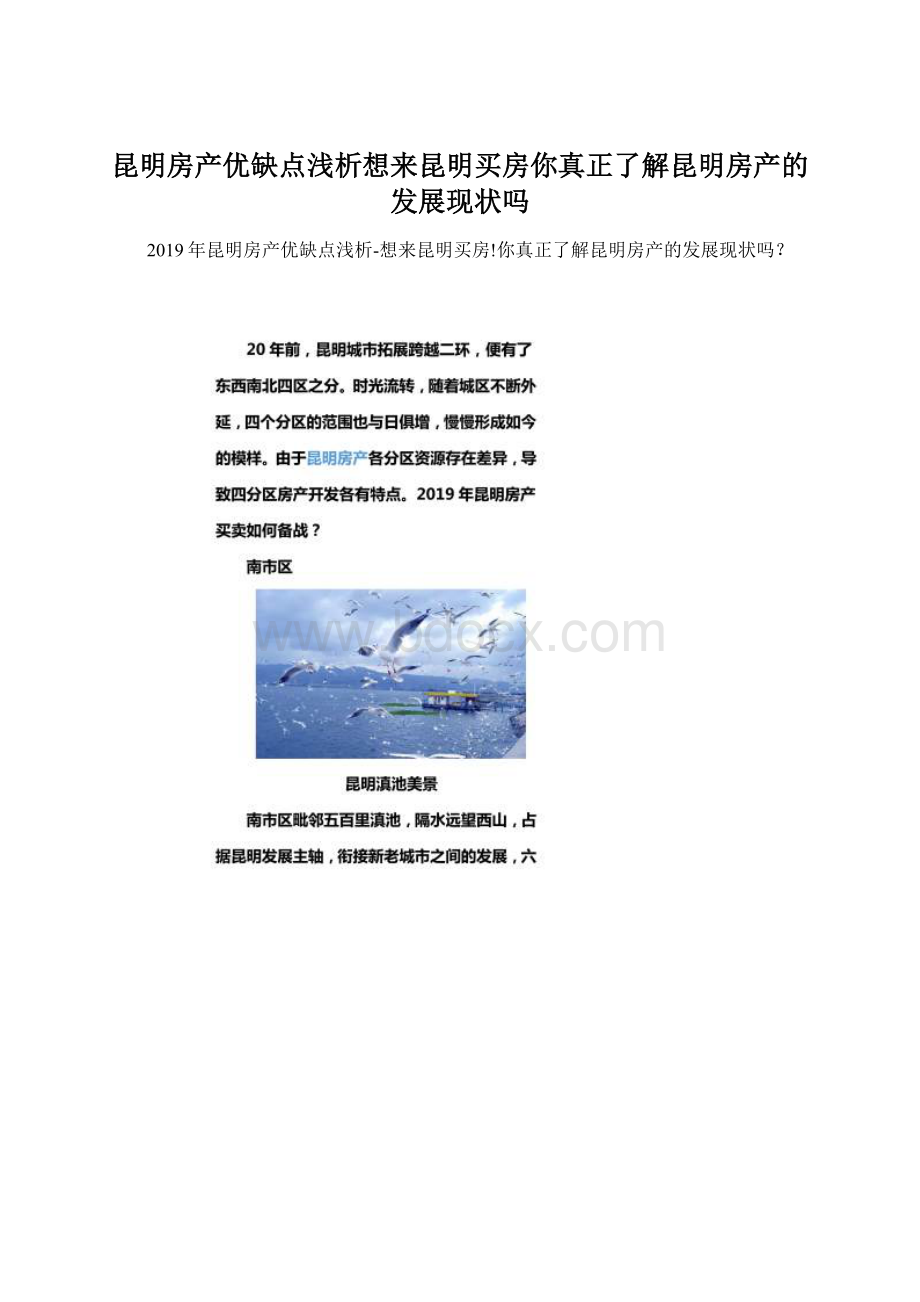 昆明房产优缺点浅析想来昆明买房你真正了解昆明房产的发展现状吗

2019年昆明房产优缺点浅析-想来昆明买房!你真正了解昆明房产的发展现状吗？

20年前，昆明城市拓展跨越二环，便有了东西南北四区之分。时光流转，随着城区不断外延，四个分区的范围也与日俱增，慢慢形成如今的模样。由于昆明房产各分区资源存在差异，导致四分区房产开发各有特点。2019年昆明房产买卖如何备战？

南市区

www.bdocx.com

昆明滇池美景

南市区毗邻五百里滇池，隔水远望西山，占据昆明发展主轴，衔接新老城市之间的发展，六